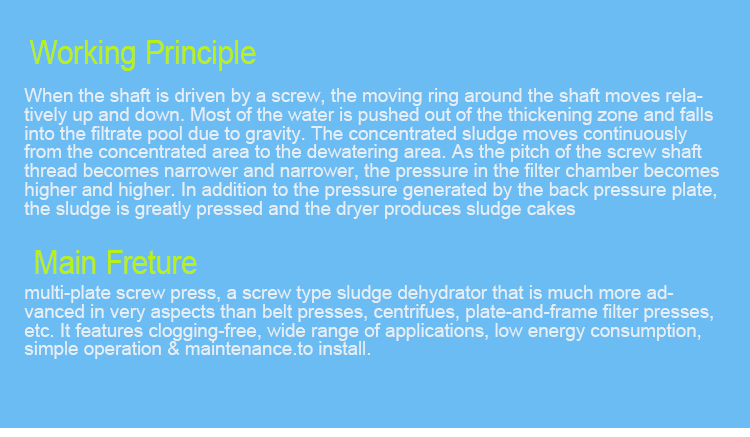 Working Principle

When the shaft is driven by a screw, the moving ring around the shaft moves relatively up and down. Most of the water is pushed out of the thickening zone and falls into the filtrate pool due to gravity. The concentrated sludge moves continuously from the concentrated area to the dewatering area. As the pitch of the screw shaft thread becomes narrower and narrower, the pressure in the filter chamber becomes higher and higher. In addition to the pressure generated by the back pressure plate, the sludge is greatly pressed and the dryer produces sludge cakes

Main Freture

multi-plate screw press, a screw type sludge dehydrator that is much more advanced in very aspects than belt presses, centrifues, plate-and-frame filter presses, etc. It features clogging-free, wide range of applications, low energy consumption, simple operation & maintenance.to install.